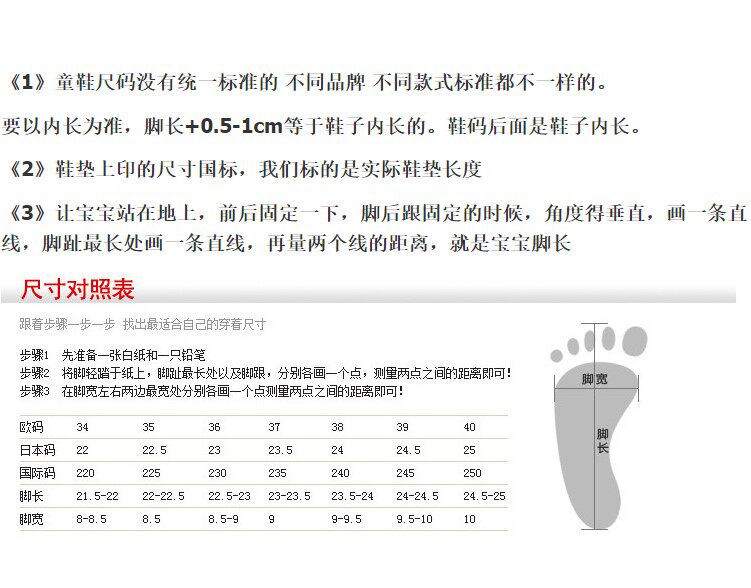 《1》童鞋尺码没有统一标准的 不同品牌 不同款式标准都不一样的。

要以内长为准，脚长+0.5-1cm等于鞋子内长的。鞋码后面是鞋子内长。

《2》鞋垫上印的尺寸国标，我们标的是实际鞋垫长度

《3》让宝宝站在地上，前后固定一下，脚后跟固定的时候，角度得垂直，画一条直线，脚趾最长处画一条直线，再量两个线的距离，就是宝宝脚长

尺寸对照表

跟着步骤一步一步 找出最适合自己的穿着尺寸

步骤1 先准备一张白纸和一只铅笔
步骤2 将脚轻踏于纸上，脚趾最长处以及脚跟，分别各画一个点，测量两点之间的距离即可！
步骤3 在脚宽左右两边最宽处分别各画一个点测量两点之间的距离即可！

| 欧码 | 34 | 35 | 36 | 37 | 38 | 39 | 40 |
|---|---|---|---|---|---|---|---|
| 日本码 | 22 | 22.5 | 23 | 23.5 | 24 | 24.5 | 25 |
| 国际码 | 220 | 225 | 230 | 235 | 240 | 245 | 250 |
| 脚长 | 21.5-22 | 22-22.5 | 22.5-23 | 23-23.5 | 23.5-24 | 24-24.5 | 24.5-25 |
| 脚宽 | 8-8.5 | 8.5 | 8.5-9 | 9 | 9-9.5 | 9.5-10 | 10 |

脚宽

脚长